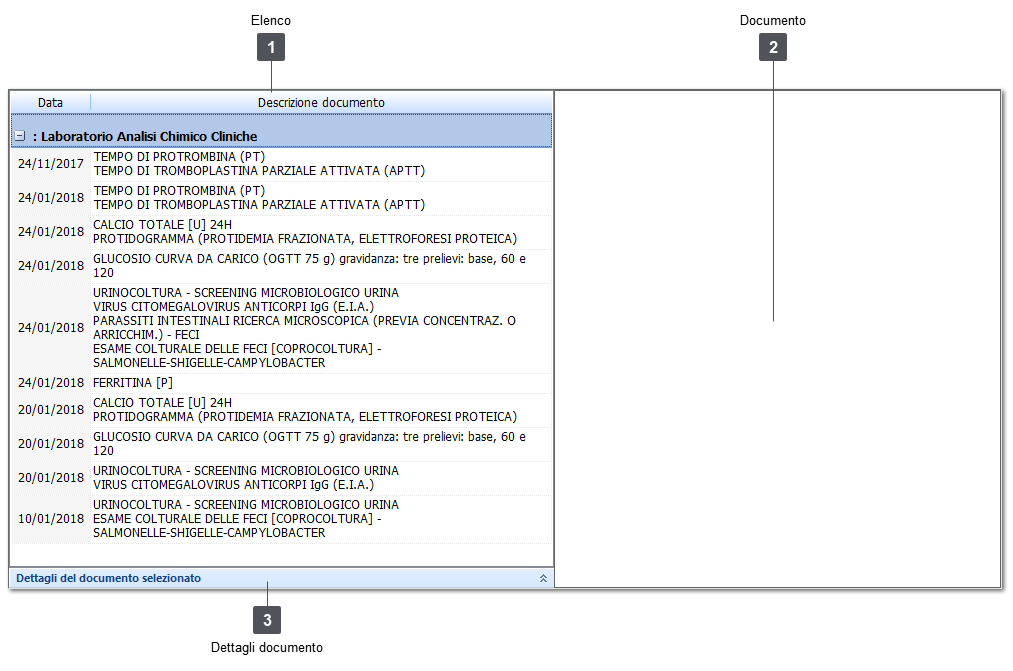 Elenco
1

Documento
2

| Data | Descrizione documento |
|---|---|
| : Laboratorio Analisi Chimico Cliniche | |
| 24/11/2017 | TEMPO DI PROTROMBINA (PT) TEMPO DI TROMBOPLASTINA PARZIALE ATTIVATA (APTT) |
| 24/01/2018 | TEMPO DI PROTROMBINA (PT) TEMPO DI TROMBOPLASTINA PARZIALE ATTIVATA (APTT) |
| 24/01/2018 | CALCIO TOTALE [U] 24H PROTIDOGRAMMA (PROTIDEMIA FRAZIONATA, ELETTROFORESI PROTEICA) |
| 24/01/2018 | GLUCOSIO CURVA DA CARICO (OGTT 75 g) gravidanza: tre prelievi: base, 60 e 120 |
| 24/01/2018 | URINOCOLTURA - SCREENING MICROBIOLOGICO URINA VIRUS CITOMEGALOVIRUS ANTICORPI IgG (E.I.A.) PARASSITI INTESTINALI RICERCA MICROSCOPICA (PREVIA CONCENTRAZ. O ARRICCHIM.) - FECI ESAME COLTURALE DELLE FECI [COPROCOLTURA] - SALMONELLE-SHIGELLE-CAMPYLOBACTER |
| 24/01/2018 | FERRITINA [P] |
| 20/01/2018 | CALCIO TOTALE [U] 24H PROTIDOGRAMMA (PROTIDEMIA FRAZIONATA, ELETTROFORESI PROTEICA) |
| 20/01/2018 | GLUCOSIO CURVA DA CARICO (OGTT 75 g) gravidanza: tre prelievi: base, 60 e 120 |
| 20/01/2018 | URINOCOLTURA - SCREENING MICROBIOLOGICO URINA VIRUS CITOMEGALOVIRUS ANTICORPI IgG (E.I.A.) |
| 10/01/2018 | URINOCOLTURA - SCREENING MICROBIOLOGICO URINA ESAME COLTURALE DELLE FECI [COPROCOLTURA] - SALMONELLE-SHIGELLE-CAMPYLOBACTER |

Dettagli del documento selezionato

3
Dettagli documento